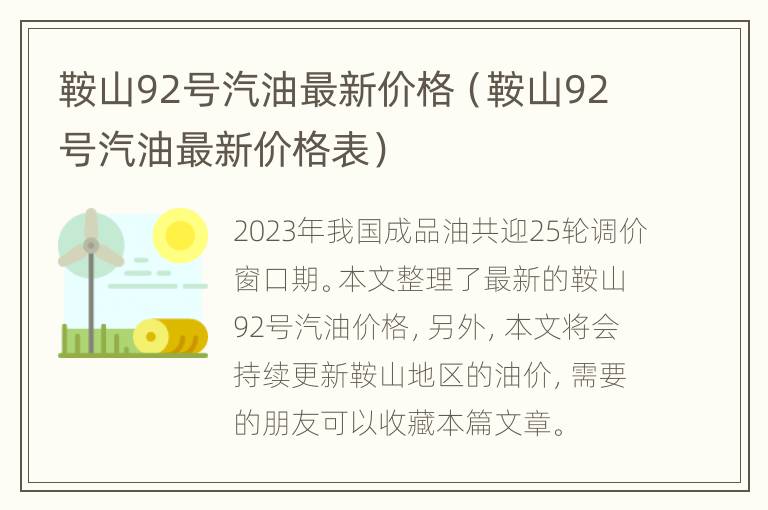 鞍山92号汽油最新价格（鞍山92号汽油最新价格表）

2023年我国成品油共迎25轮调价窗口期。本文整理了最新的鞍山92号汽油价格，另外，本文将会持续更新鞍山地区的油价，需要的朋友可以收藏本篇文章。